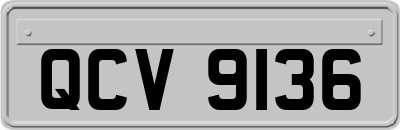 QCV 9136